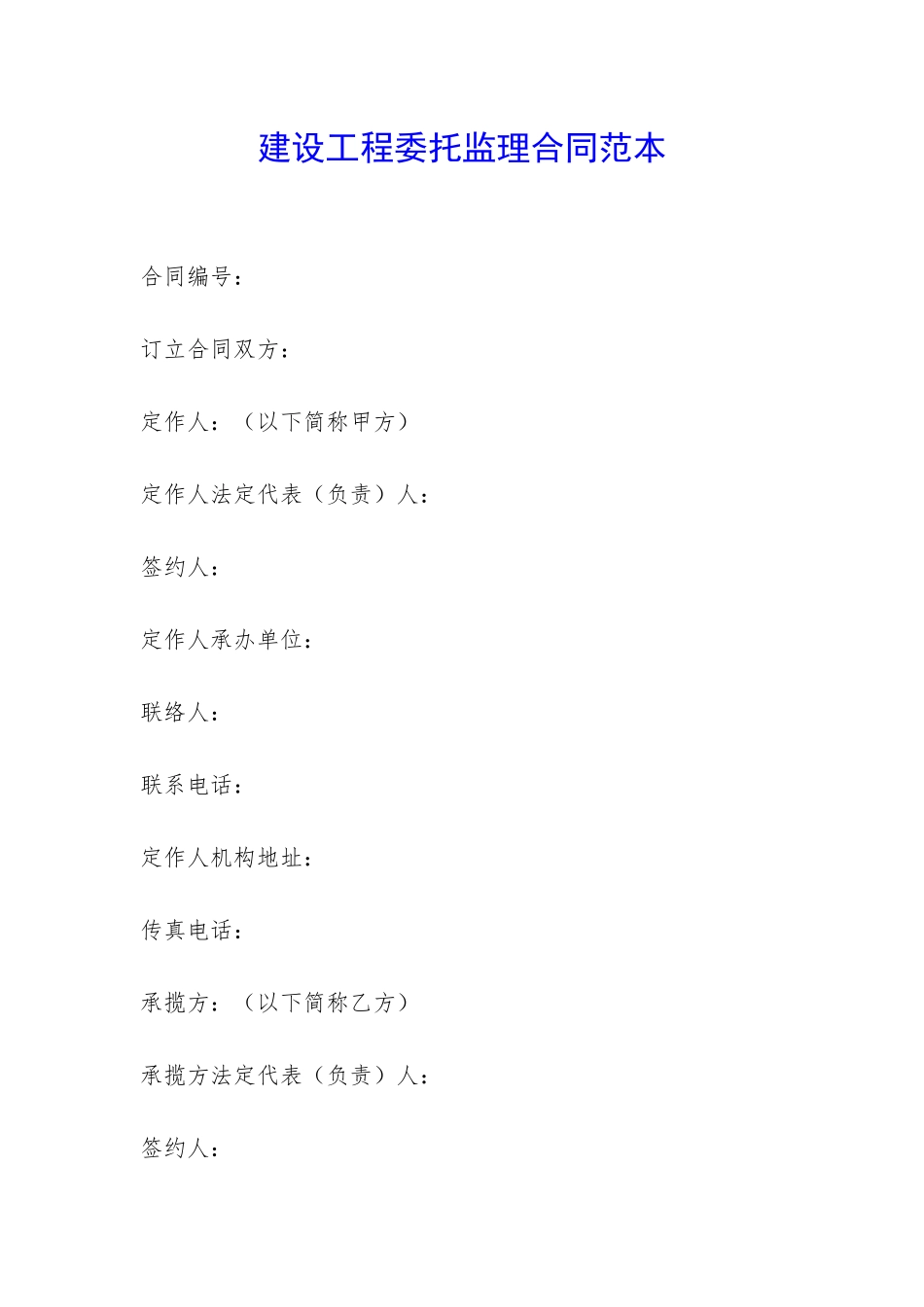 建设工程委托监理合同范本

合同编号：

订立合同双方：

定作人：（以下简称甲方）

定作人法定代表（负责）人：

签约人：

定作人承办单位：

联络人：

联系电话：

定作人机构地址：

传真电话：

承揽方：（以下简称乙方）

承揽方法定代表（负责）人：

签约人：